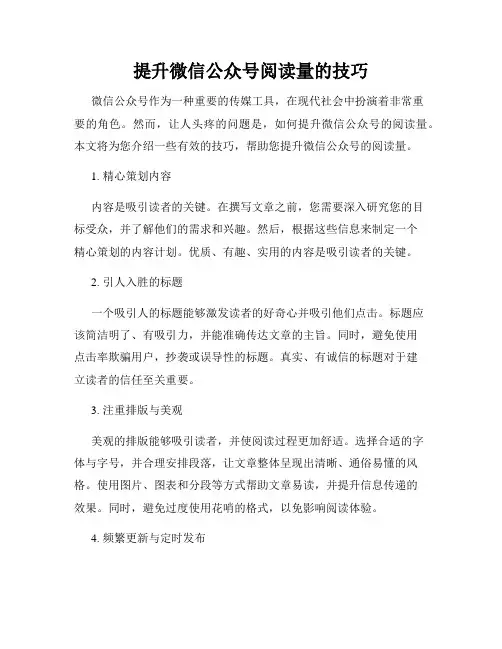 提升微信公众号阅读量的技巧

微信公众号作为一种重要的传媒工具，在现代社会中扮演着非常重要的角色。然而，让人头疼的问题是，如何提升微信公众号的阅读量。本文将为您介绍一些有效的技巧，帮助您提升微信公众号的阅读量。

1. 精心策划内容

内容是吸引读者的关键。在撰写文章之前，您需要深入研究您的目标受众，并了解他们的需求和兴趣。然后，根据这些信息来制定一个精心策划的内容计划。优质、有趣、实用的内容是吸引读者的关键。

2. 引人入胜的标题

一个吸引人的标题能够激发读者的好奇心并吸引他们点击。标题应该简洁明了、有吸引力，并能准确传达文章的主旨。同时，避免使用点击率欺骗用户，抄袭或误导性的标题。真实、有诚信的标题对于建立读者的信任至关重要。

3. 注重排版与美观

美观的排版能够吸引读者，并使阅读过程更加舒适。选择合适的字体与字号，并合理安排段落，让文章整体呈现出清晰、通俗易懂的风格。使用图片、图表和分段等方式帮助文章易读，并提升信息传递的效果。同时，避免过度使用花哨的格式，以免影响阅读体验。

4. 频繁更新与定时发布